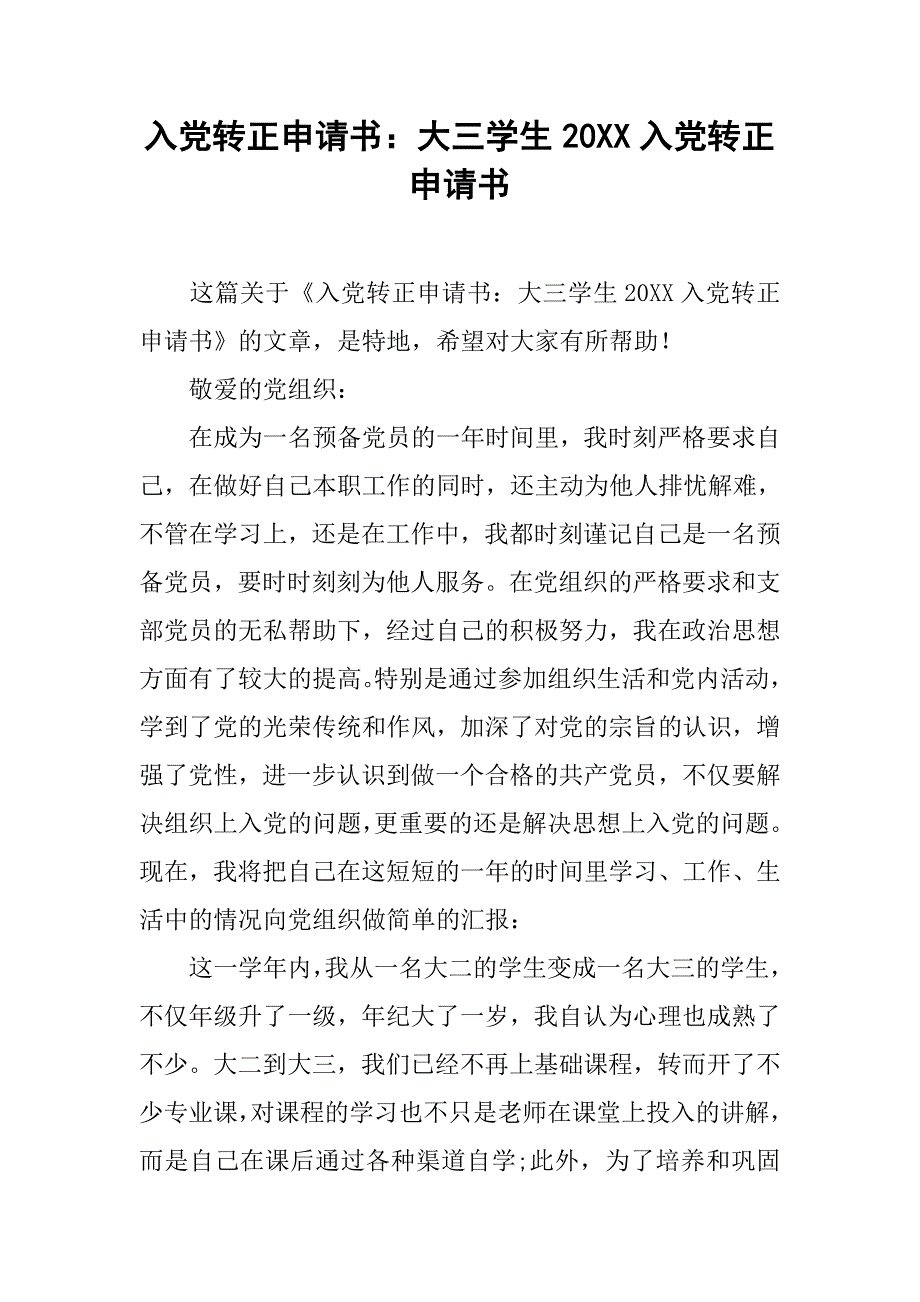 入党转正申请书：大三学生 20XX 入党转正申请书

这篇关于《入党转正申请书：大三学生 20XX 入党转正申请书》的文章，是特地，希望对大家有所帮助！

敬爱的党组织：

在成为一名预备党员的一年时间里，我时刻严格要求自己，在做好自己本职工作的同时，还主动为他人排忧解难，不管在学习上，还是在工作中，我都时刻谨记自己是一名预备党员，要时时刻刻为他人服务。在党组织的严格要求和支部党员的无私帮助下，经过自己的积极努力，我在政治思想方面有了较大的提高。特别是通过参加组织生活和党内活动，学到了党的光荣传统和作风，加深了对党的宗旨的认识，增强了党性，进一步认识到做一个合格的共产党员，不仅要解决组织上入党的问题，更重要的还是解决思想上入党的问题。现在，我将把自己在这短短的一年的时间里学习、工作、生活中的情况向党组织做简单的汇报：

这一学年内，我从一名大二的学生变成一名大三的学生，不仅年级升了一级，年纪大了一岁，我自认为心理也成熟了不少。大二到大三，我们已经不再上基础课程，转而开了不少专业课，对课程的学习也不只是老师在课堂上投入的讲解，而是自己在课后通过各种渠道自学;此外，为了培养和巩固